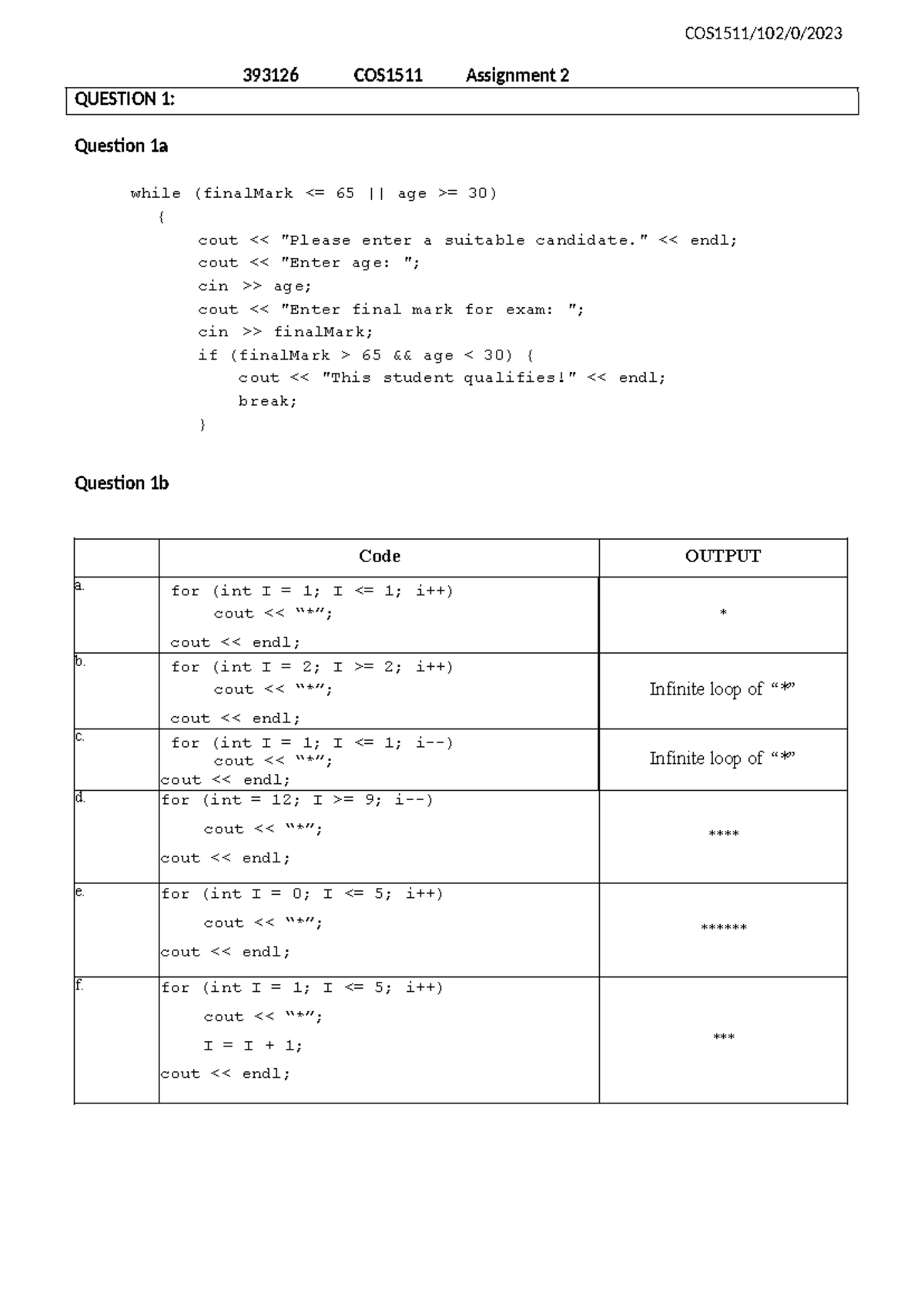 COS1511/102/0/2023

393126 COS1511 Assignment 2

QUESTION 1:

Question 1a

while (finalMark <= 65 || age >= 30)
{
cout << "Please enter a suitable candidate." << endl;
cout << "Enter age: ";
cin >> age;
cout << "Enter final mark for exam: ";
cin >> finalMark;
if (finalMark > 65 && age < 30) {
cout << "This student qualifies!" << endl;
break;
}

Question 1b

| | Code | OUTPUT |
|---|---|---|
| a. | for (int I = 1; I <= 1; i++) cout << "*"; cout << endl; | * |
| b. | for (int I = 2; I >= 2; i++) cout << "*"; cout << endl; | Infinite loop of "*" |
| c. | for (int I = 1; I <= 1; i--) cout << "*"; cout << endl; | Infinite loop of "*" |
| d. | for (int = 12; I >= 9; i--) cout << "*"; cout << endl; | **** |
| e. | for (int I = 0; I <= 5; i++) cout << "*"; cout << endl; | ****** |
| f. | for (int I = 1; I <= 5; i++) cout << "*"; I = I + 1; cout << endl; | *** |